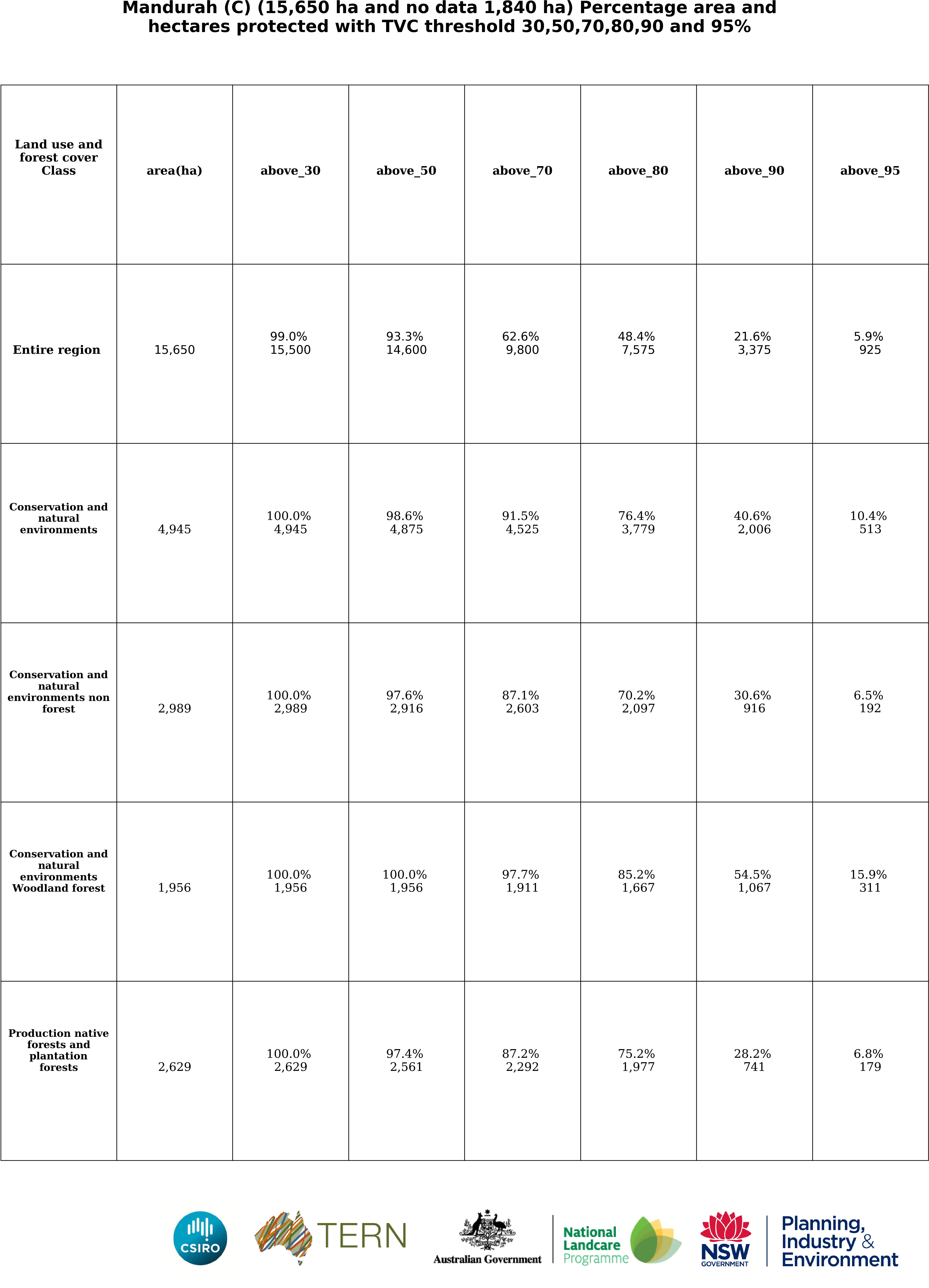 Mandurah (C) (15,650 ha and no data 1,840 ha) Percentage area and hectares protected with TVC threshold 30,50,70,80,90 and 95%

| Land use and forest cover Class | area(ha) | above_30 | above_50 | above_70 | above_80 | above_90 | above_95 |
|---|---|---|---|---|---|---|---|
| Entire region | 15,650 | 99.0% 15,500 | 93.3% 14,600 | 62.6% 9,800 | 48.4% 7,575 | 21.6% 3,375 | 5.9% 925 |
| Conservation and natural environments | 4,945 | 100.0% 4,945 | 98.6% 4,875 | 91.5% 4,525 | 76.4% 3,779 | 40.6% 2,006 | 10.4% 513 |
| Conservation and natural environments non forest | 2,989 | 100.0% 2,989 | 97.6% 2,916 | 87.1% 2,603 | 70.2% 2,097 | 30.6% 916 | 6.5% 192 |
| Conservation and natural environments Woodland forest | 1,956 | 100.0% 1,956 | 100.0% 1,956 | 97.7% 1,911 | 85.2% 1,667 | 54.5% 1,067 | 15.9% 311 |
| Production native forests and plantation forests | 2,629 | 100.0% 2,629 | 97.4% 2,561 | 87.2% 2,292 | 75.2% 1,977 | 28.2% 741 | 6.8% 179 |

CSIRO

TERN

Australian Government

National Landcare Programme

NSW GOVERNMENT

Planning, Industry & Environment